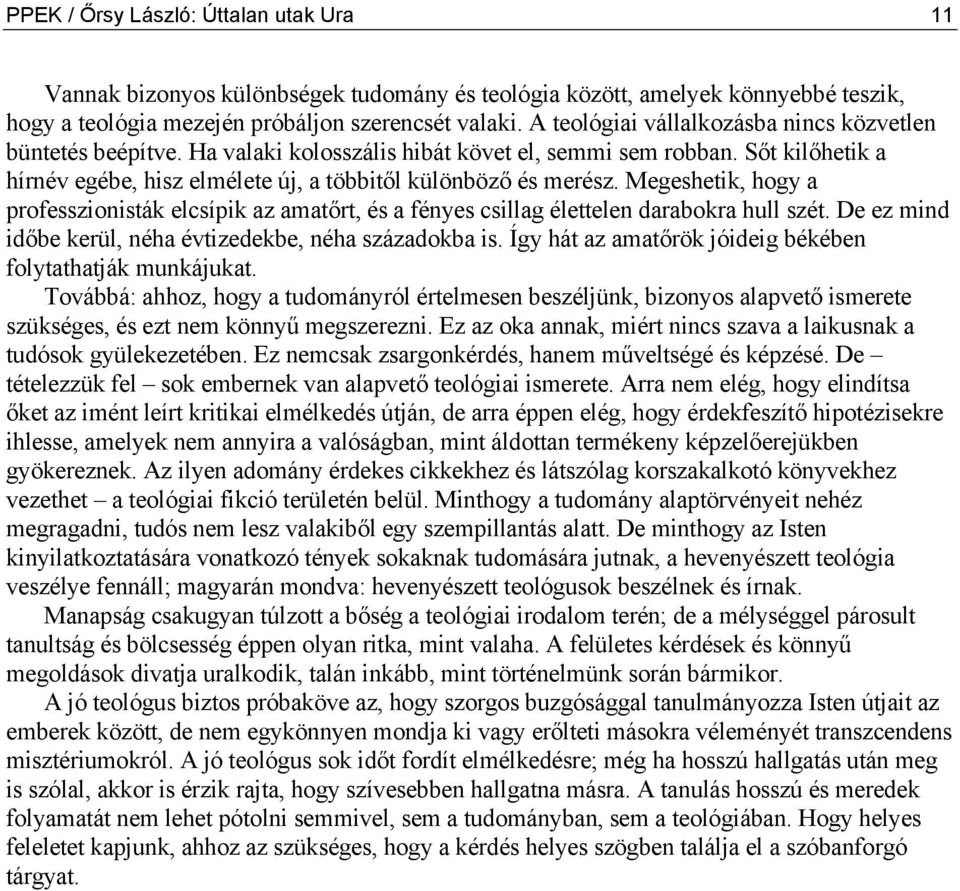 PPEK / Őrsy László: Úttalan utak Ura 11

Vannak bizonyos különbségek tudomány és teológia között, amelyek könnyebbé teszik, hogy a teológia mezején próbáljon szerencsét valaki. A teológiai vállalkozásba nincs közvetlen büntetés beépítve. Ha valaki kolosszális hibát követ el, semmi sem robban. Sőt kilőhetik a hírnév egébe, hisz elmélete új, a többitől különböző és merész. Megeshetik, hogy a professzionisták elcsípik az amatőrt, és a fényes csillag élettelen darabokra hull szét. De ez mind időbe kerül, néha évtizedekbe, néha századokba is. Így hát az amatőrök jóideig békében folytathatják munkájukat.

Továbbá: ahhoz, hogy a tudományról értelmesen beszéljünk, bizonyos alapvető ismerete szükséges, és ezt nem könnyű megszerezni. Ez az oka annak, miért nincs szava a laikusnak a tudósok gyülekezetében. Ez nemcsak zsargonkérdés, hanem műveltségé és képzésé. De – tételezzük fel – sok embernek van alapvető teológiai ismerete. Arra nem elég, hogy elindítsa őket az imént leírt kritikai elmélkedés útján, de arra éppen elég, hogy érdekfeszítő hipotézisekre ihlesse, amelyek nem annyira a valóságban, mint áldottan termékeny képzelőerejükben gyökereznek. Az ilyen adomány érdekes cikkekhez és látszólag korszakalkotó könyvekhez vezethet – a teológiai fikció területén belül. Minthogy a tudomány alaptörvényeit nehéz megragadni, tudós nem lesz valakiből egy szempillantás alatt. De minthogy az Isten kinyilatkoztatására vonatkozó tények sokaknak tudomására jutnak, a hevenyészett teológia veszélye fennáll; magyarán mondva: hevenyészett teológusok beszélnek és írnak.

Manapság csakugyan túlzott a bőség a teológiai irodalom terén; de a mélységgel párosult tanultság és bölcsesség éppen olyan ritka, mint valaha. A felületes kérdések és könnyű megoldások divatja uralkodik, talán inkább, mint történelmünk során bármikor.

A jó teológus biztos próbaköve az, hogy szorgos buzgósággal tanulmányozza Isten útjait az emberek között, de nem egykönnyen mondja ki vagy erőlteti másokra véleményét transzcendens misztériumokról. A jó teológus sok időt fordít elmélkedésre; még ha hosszú hallgatás után meg is szólal, akkor is érzik rajta, hogy szívesebben hallgatna másra. A tanulás hosszú és meredek folyamatát nem lehet pótolni semmivel, sem a tudományban, sem a teológiában. Hogy helyes feleletet kapjunk, ahhoz az szükséges, hogy a kérdés helyes szögben találja el a szóbanforgó tárgyat.